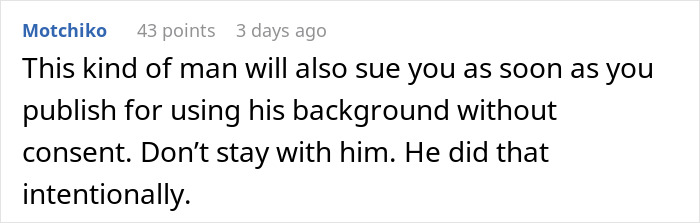 Motchiko 43 points 3 days ago

This kind of man will also sue you as soon as you publish for using his background without consent. Don’t stay with him. He did that intentionally.